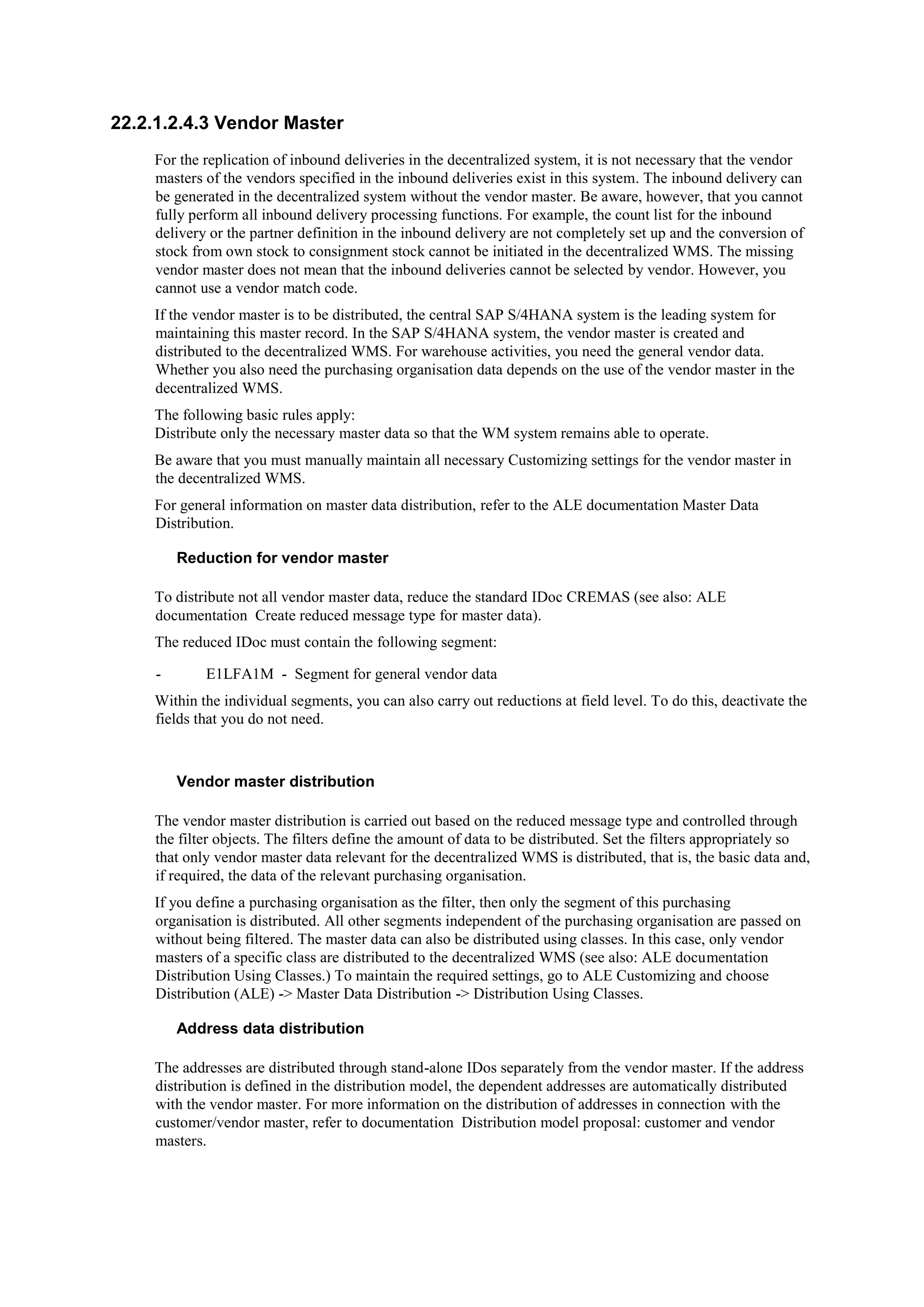 22.2.1.2.4.3 Vendor Master

For the replication of inbound deliveries in the decentralized system, it is not necessary that the vendor masters of the vendors specified in the inbound deliveries exist in this system. The inbound delivery can be generated in the decentralized system without the vendor master. Be aware, however, that you cannot fully perform all inbound delivery processing functions. For example, the count list for the inbound delivery or the partner definition in the inbound delivery are not completely set up and the conversion of stock from own stock to consignment stock cannot be initiated in the decentralized WMS. The missing vendor master does not mean that the inbound deliveries cannot be selected by vendor. However, you cannot use a vendor match code.

If the vendor master is to be distributed, the central SAP S/4HANA system is the leading system for maintaining this master record. In the SAP S/4HANA system, the vendor master is created and distributed to the decentralized WMS. For warehouse activities, you need the general vendor data. Whether you also need the purchasing organisation data depends on the use of the vendor master in the decentralized WMS.

The following basic rules apply:
Distribute only the necessary master data so that the WM system remains able to operate.

Be aware that you must manually maintain all necessary Customizing settings for the vendor master in the decentralized WMS.

For general information on master data distribution, refer to the ALE documentation Master Data Distribution.

Reduction for vendor master

To distribute not all vendor master data, reduce the standard IDoc CREMAS (see also: ALE documentation Create reduced message type for master data).

The reduced IDoc must contain the following segment:

- E1LFA1M - Segment for general vendor data

Within the individual segments, you can also carry out reductions at field level. To do this, deactivate the fields that you do not need.

Vendor master distribution

The vendor master distribution is carried out based on the reduced message type and controlled through the filter objects. The filters define the amount of data to be distributed. Set the filters appropriately so that only vendor master data relevant for the decentralized WMS is distributed, that is, the basic data and, if required, the data of the relevant purchasing organisation.

If you define a purchasing organisation as the filter, then only the segment of this purchasing organisation is distributed. All other segments independent of the purchasing organisation are passed on without being filtered. The master data can also be distributed using classes. In this case, only vendor masters of a specific class are distributed to the decentralized WMS (see also: ALE documentation Distribution Using Classes.) To maintain the required settings, go to ALE Customizing and choose Distribution (ALE) -> Master Data Distribution -> Distribution Using Classes.

Address data distribution

The addresses are distributed through stand-alone IDos separately from the vendor master. If the address distribution is defined in the distribution model, the dependent addresses are automatically distributed with the vendor master. For more information on the distribution of addresses in connection with the customer/vendor master, refer to documentation Distribution model proposal: customer and vendor masters.